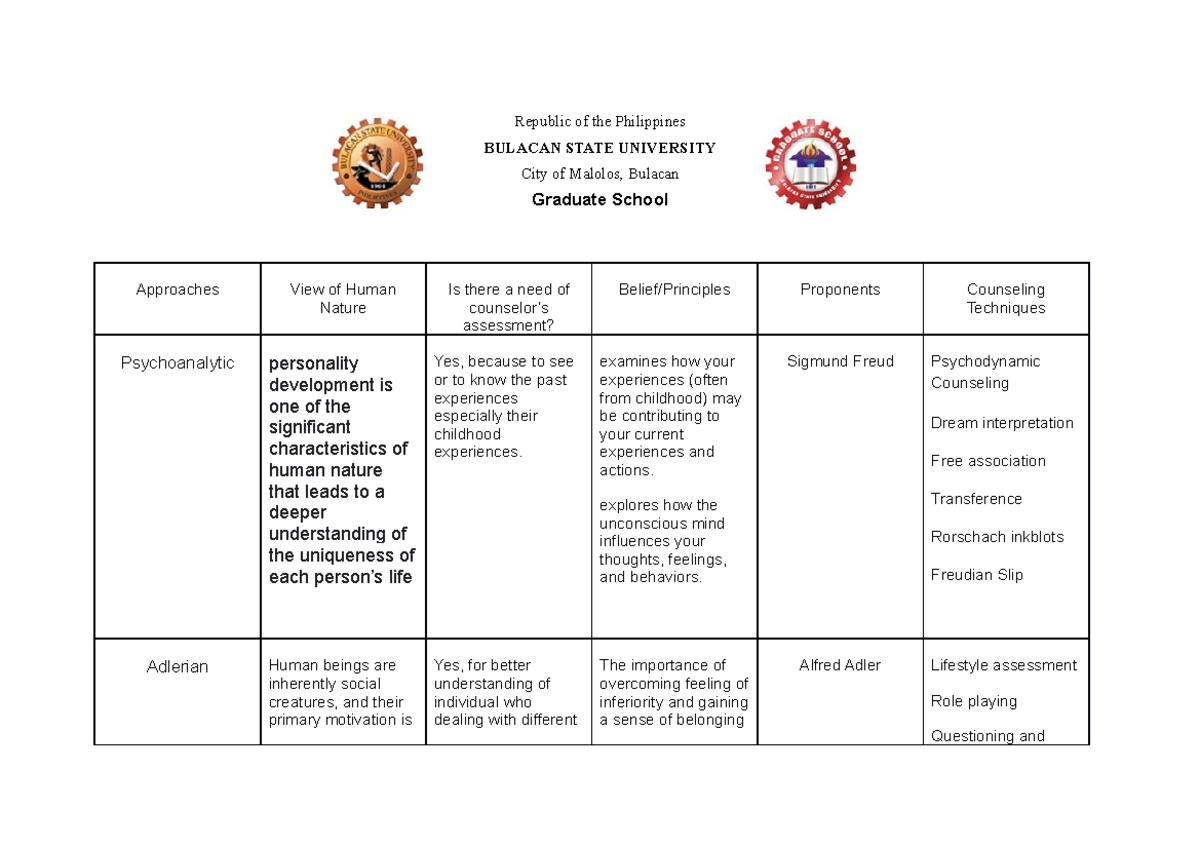 Republic of the Philippines
BULACAN STATE UNIVERSITY
City of Malolos, Bulacan
Graduate School

| Approaches | View of Human Nature | Is there a need of counselor's assessment? | Belief/Principles | Proponents | Counseling Techniques |
|---|---|---|---|---|---|
| Psychoanalytic | personality development is one of the significant characteristics of human nature that leads to a deeper understanding of the uniqueness of each person's life | Yes, because to see or to know the past experiences especially their childhood experiences. | examines how your experiences (often from childhood) may be contributing to your current experiences and actions. explores how the unconscious mind influences your thoughts, feelings, and behaviors. | Sigmund Freud | Psychodynamic Counseling Dream interpretation Free association Transference Rorschach inkblots Freudian Slip |
| Adlerian | Human beings are inherently social creatures, and their primary motivation is | Yes, for better understanding of individual who dealing with different | The importance of overcoming feeling of inferiority and gaining a sense of belonging | Alfred Adler | Lifestyle assessment Role playing Questioning and |